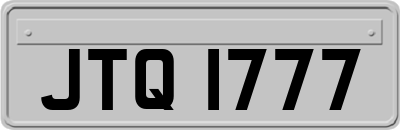 JTQ 1777